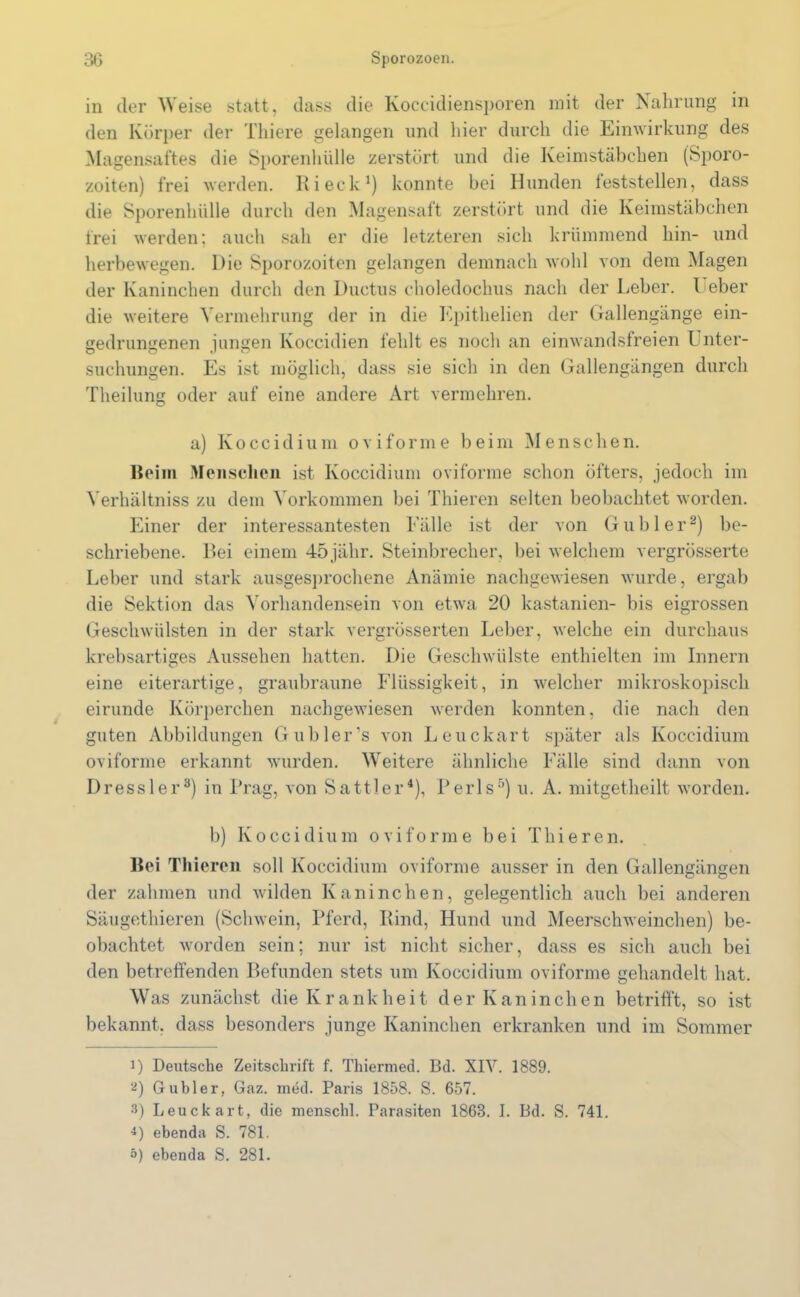 36

Sporozoen.

in der Weise statt, dass die Koccidiensporen mit der Nahrung in den Körper der Thiere gelangen und hier durch die Einwirkung des Magensaftes die Sporenhülle zerstört und die Keimstäbchen (Sporozoiten) frei werden. Rieck$^1$) konnte bei Hunden feststellen, dass die Sporenhülle durch den Magensaft zerstört und die Keimstäbchen frei werden; auch sah er die letzteren sich krümmend hin- und herbewegen. Die Sporozoiten gelangen demnach wohl von dem Magen der Kaninchen durch den Ductus choledochus nach der Leber. Ueber die weitere Vermehrung der in die Epithelien der Gallengänge eingedrungenen jungen Koccidien fehlt es noch an einwandsfreien Untersuchungen. Es ist möglich, dass sie sich in den Gallengängen durch Theilung oder auf eine andere Art vermehren.

a) Koccidium oviforme beim Menschen.

Beim Menschen ist Koccidium oviforme schon öfters, jedoch im Verhältniss zu dem Vorkommen bei Thieren selten beobachtet worden. Einer der interessantesten Fälle ist der von Gubler$^2$) beschriebene. Bei einem 45jähr. Steinbrecher, bei welchem vergrösserte Leber und stark ausgesprochene Anämie nachgewiesen wurde, ergab die Sektion das Vorhandensein von etwa 20 kastanien- bis eigrossen Geschwülsten in der stark vergrösserten Leber, welche ein durchaus krebsartiges Aussehen hatten. Die Geschwülste enthielten im Innern eine eiterartige, graubraune Flüssigkeit, in welcher mikroskopisch eirunde Körperchen nachgewiesen werden konnten, die nach den guten Abbildungen Gubler's von Leuckart später als Koccidium oviforme erkannt wurden. Weitere ähnliche Fälle sind dann von Dressler$^3$) in Prag, von Sattler$^4$), Perls$^5$) u. A. mitgetheilt worden.

b) Koccidium oviforme bei Thieren.

Bei Thieren soll Koccidium oviforme ausser in den Gallengängen der zahmen und wilden Kaninchen, gelegentlich auch bei anderen Säugethieren (Schwein, Pferd, Rind, Hund und Meerschweinchen) beobachtet worden sein; nur ist nicht sicher, dass es sich auch bei den betreffenden Befunden stets um Koccidium oviforme gehandelt hat. Was zunächst die Krankheit der Kaninchen betrifft, so ist bekannt, dass besonders junge Kaninchen erkranken und im Sommer

1) Deutsche Zeitschrift f. Thiermed. Bd. XIV. 1889.
2) Gubler, Gaz. méd. Paris 1858. S. 657.
3) Leuckart, die menschl. Parasiten 1863. I. Bd. S. 741.
4) ebenda S. 781.
5) ebenda S. 281.